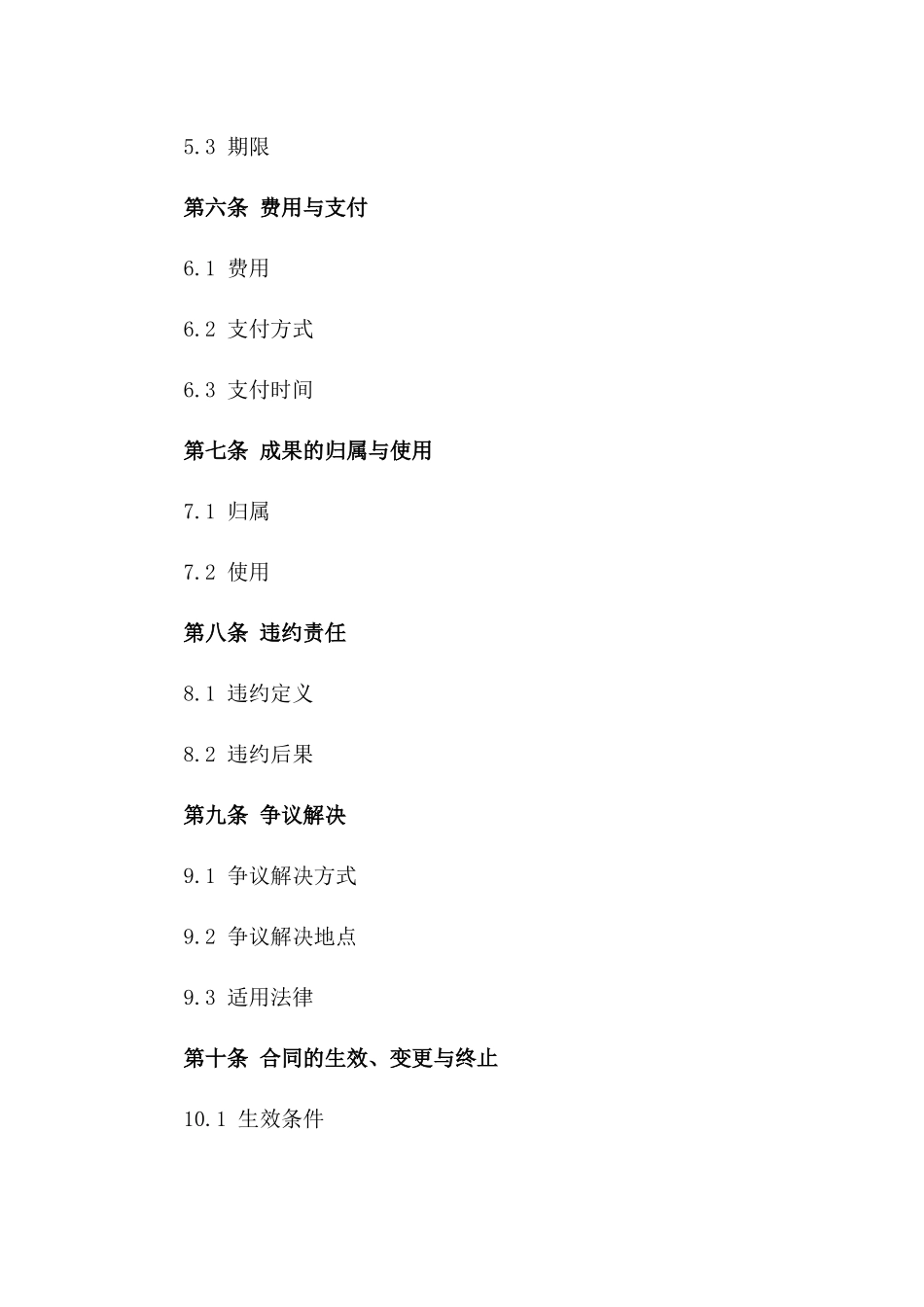 5.3 期限

第六条 费用与支付

6.1 费用

6.2 支付方式

6.3 支付时间

第七条 成果的归属与使用

7.1 归属

7.2 使用

第八条 违约责任

8.1 违约定义

8.2 违约后果

第九条 争议解决

9.1 争议解决方式

9.2 争议解决地点

9.3 适用法律

第十条 合同的生效、变更与终止

10.1 生效条件